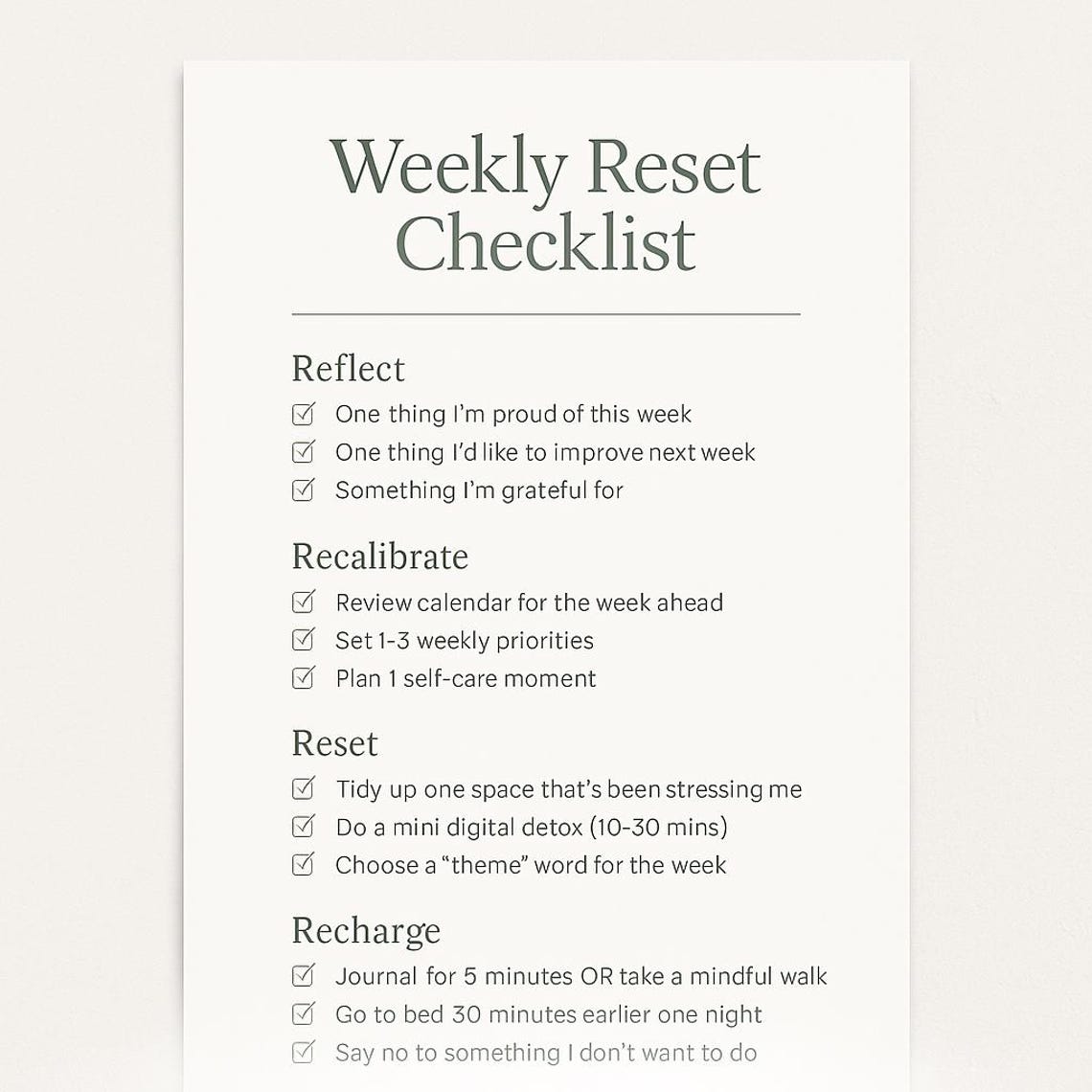 Weekly Reset Checklist

Reflect

☑ One thing I'm proud of this week
☑ One thing I'd like to improve next week
☑ Something I'm grateful for

Recalibrate

☑ Review calendar for the week ahead
☑ Set 1-3 weekly priorities
☑ Plan 1 self-care moment

Reset

☑ Tidy up one space that's been stressing me
☑ Do a mini digital detox (10-30 mins)
☑ Choose a "theme" word for the week

Recharge

☑ Journal for 5 minutes OR take a mindful walk
☑ Go to bed 30 minutes earlier one night
☑ Say no to something I don't want to do